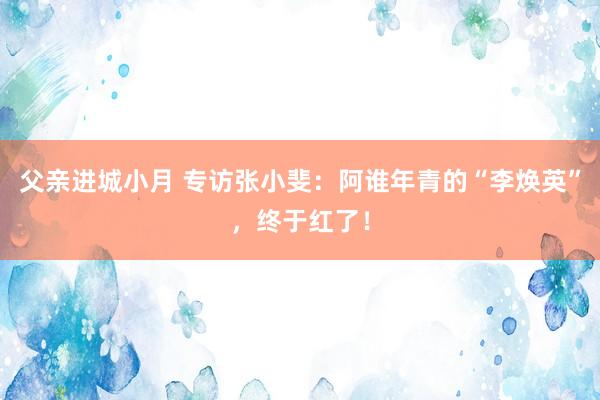 父亲进城小月 专访张小斐：阿谁年青的“李焕英”，终于红了！